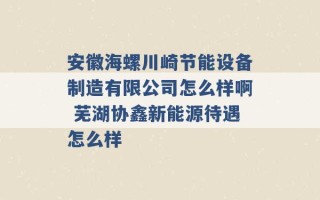 安徽海螺川崎节能设备制造有限公司怎么样啊 芜湖协鑫新能源待遇怎么样